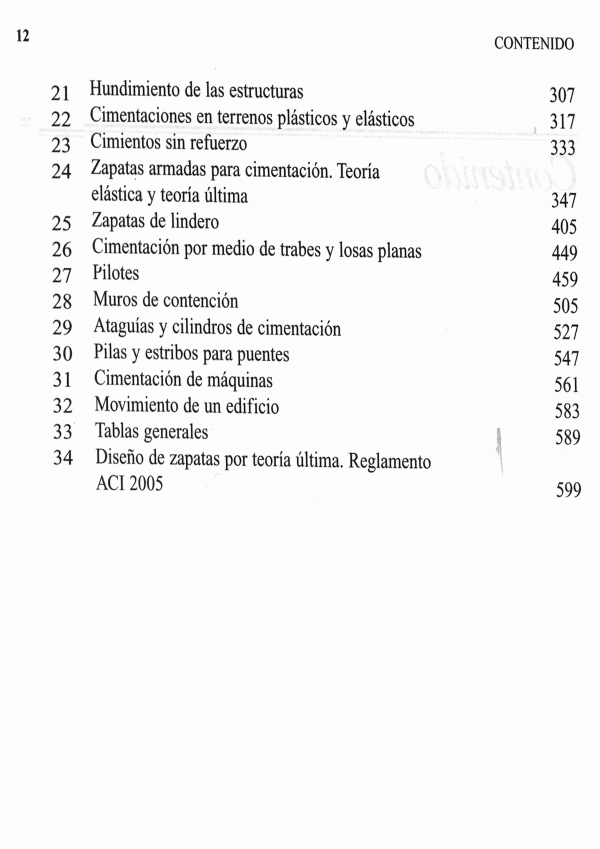 12 CONTENIDO

| | | |
|---|---|---|
| 21 | Hundimiento de las estructuras | 307 |
| 22 | Cimentaciones en terrenos plásticos y elásticos | 317 |
| 23 | Cimientos sin refuerzo | 333 |
| 24 | Zapatas armadas para cimentación. Teoría elástica y teoría última | 347 |
| 25 | Zapatas de lindero | 405 |
| 26 | Cimentación por medio de trabes y losas planas | 449 |
| 27 | Pilotes | 459 |
| 28 | Muros de contención | 505 |
| 29 | Ataguías y cilindros de cimentación | 527 |
| 30 | Pilas y estribos para puentes | 547 |
| 31 | Cimentación de máquinas | 561 |
| 32 | Movimiento de un edificio | 583 |
| 33 | Tablas generales | 589 |
| 34 | Diseño de zapatas por teoría última. Reglamento ACI 2005 | 599 |